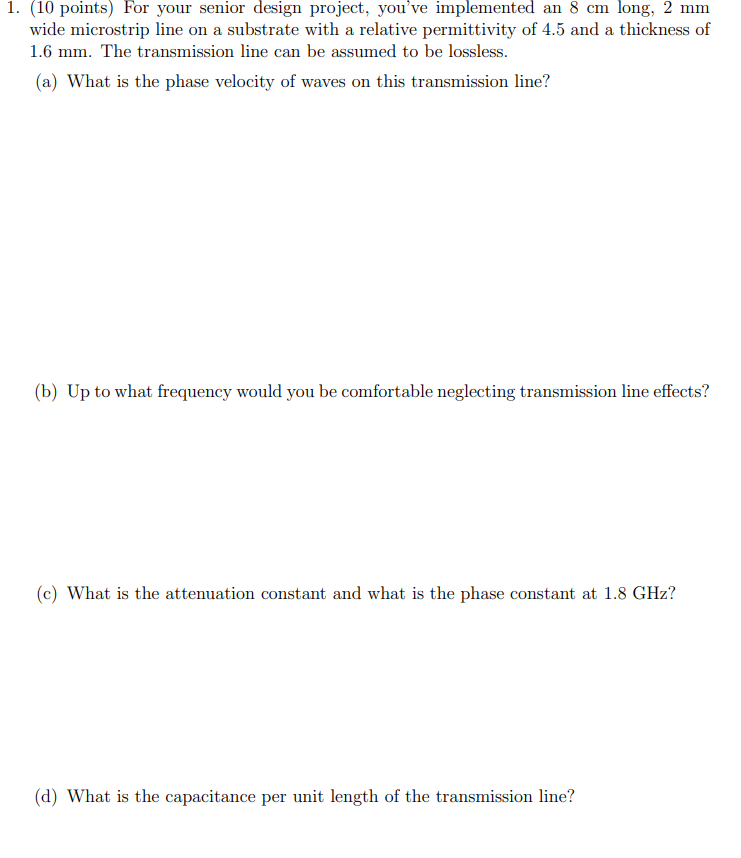 1. (10 points) For your senior design project, you've implemented an 8 cm long, 2 mm wide microstrip line on a substrate with a relative permittivity of 4.5 and a thickness of 1.6 mm. The transmission line can be assumed to be lossless.

(a) What is the phase velocity of waves on this transmission line?

(b) Up to what frequency would you be comfortable neglecting transmission line effects?

(c) What is the attenuation constant and what is the phase constant at 1.8 GHz?

(d) What is the capacitance per unit length of the transmission line?